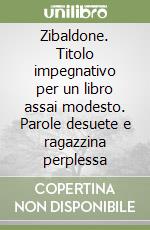 unilibro

Zibaldone. Titolo impegnativo per un libro assai modesto. Parole desuete e ragazzina perplessa

COPERTINA NON DISPONIBILE